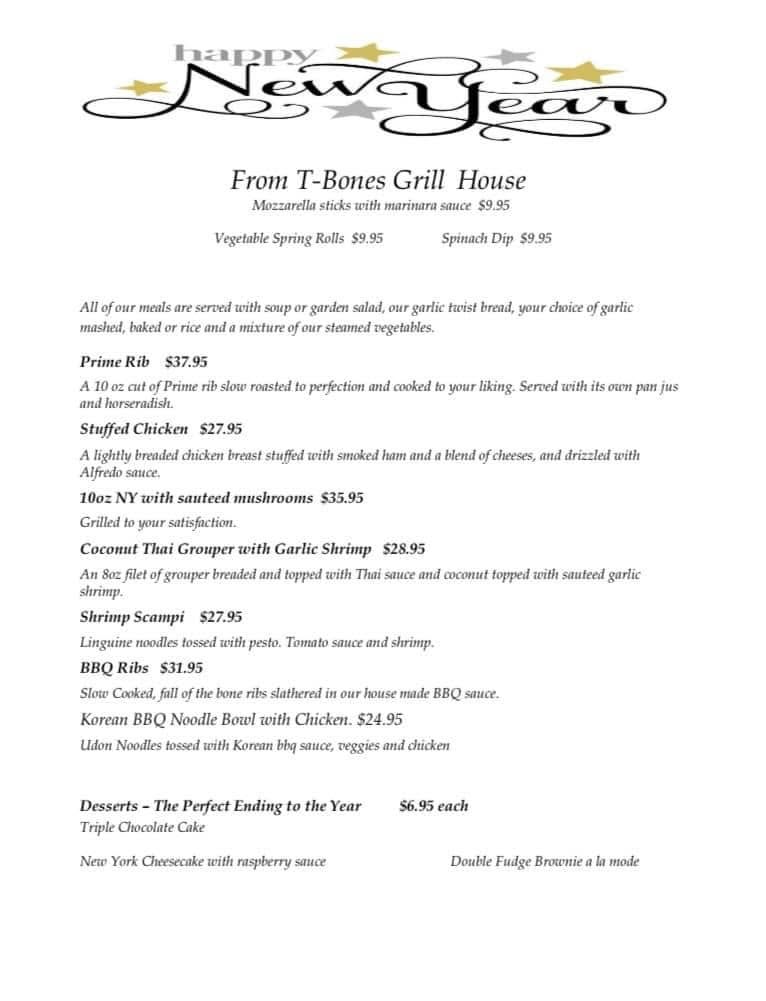 happy New Year

From T-Bones Grill House

Mozzarella sticks with marinara sauce $9.95

Vegetable Spring Rolls $9.95 Spinach Dip $9.95

All of our meals are served with soup or garden salad, our garlic twist bread, your choice of garlic mashed, baked or rice and a mixture of our steamed vegetables.

Prime Rib $37.95

A 10 oz cut of Prime rib slow roasted to perfection and cooked to your liking. Served with its own pan jus and horseradish.

Stuffed Chicken $27.95

A lightly breaded chicken breast stuffed with smoked ham and a blend of cheeses, and drizzled with Alfredo sauce.

10oz NY with sauteed mushrooms $35.95

Grilled to your satisfaction.

Coconut Thai Grouper with Garlic Shrimp $28.95

An 8oz filet of grouper breaded and topped with Thai sauce and coconut topped with sauteed garlic shrimp.

Shrimp Scampi $27.95

Linguine noodles tossed with pesto. Tomato sauce and shrimp.

BBQ Ribs $31.95

Slow Cooked, fall of the bone ribs slathered in our house made BBQ sauce.

Korean BBQ Noodle Bowl with Chicken. $24.95

Udon Noodles tossed with Korean bbq sauce, veggies and chicken

Desserts – The Perfect Ending to the Year $6.95 each

Triple Chocolate Cake

New York Cheesecake with raspberry sauce Double Fudge Brownie a la mode